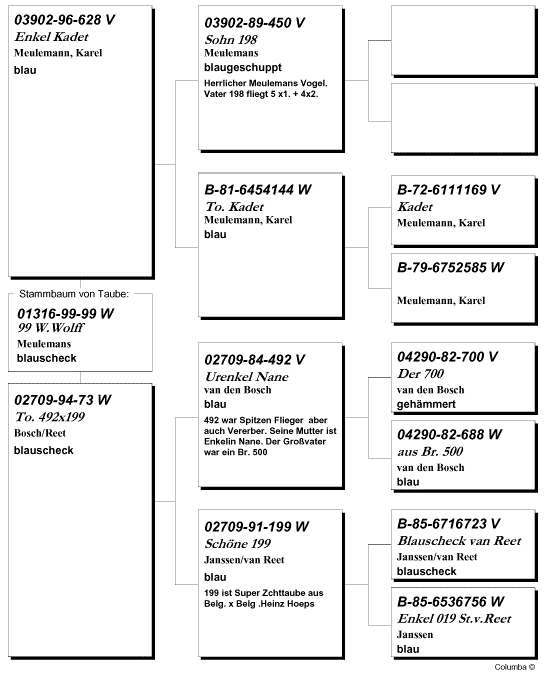 03902-96-628 V
Enkel Kadet
Meulemann, Karel
blau

Stammbaum von Taube:
01316-99-99 W
99 W.Wolff
Meulemans
blauscheck

02709-94-73 W
To. 492x199
Bosch/Reet
blauscheck

03902-89-450 V
Sohn 198
Meulemans
blaugeschuppt
Herrlicher Meulemans Vogel. Vater 198 fliegt 5 x1. + 4x2.

B-81-6454144 W
To. Kadet
Meulemann, Karel
blau

02709-84-492 V
Urenkel Nane
van den Bosch
blau
492 war Spitzen Flieger aber auch Vererber. Seine Mutter ist Enkelin Nane. Der Großvater war ein Br. 500

02709-91-199 W
Schöne 199
Janssen/van Reet
blau
199 ist Super Zchttaube aus Belg. x Belg .Heinz Hoeps

B-72-6111169 V
Kadet
Meulemann, Karel

B-79-6752585 W
Meulemann, Karel

04290-82-700 V
Der 700
van den Bosch
gehämmert

04290-82-688 W
aus Br. 500
van den Bosch
blau

B-85-6716723 V
Blauscheck van Reet
Janssen/van Reet
blauscheck

B-85-6536756 W
Enkel 019 St.v.Reet
Janssen
blau

Columba ©